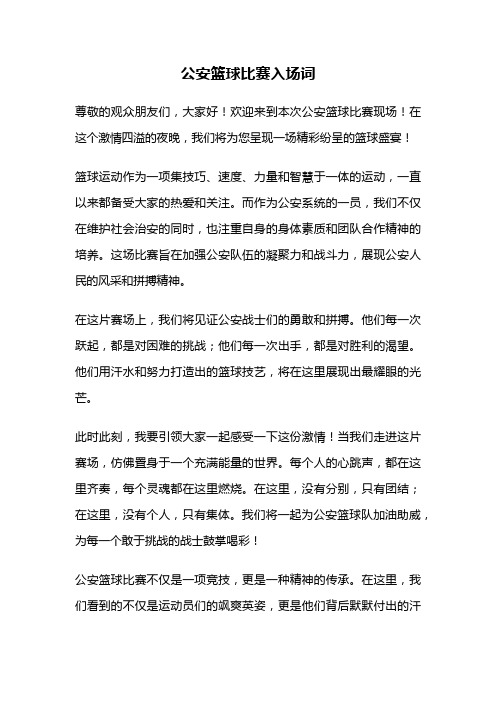 公安篮球比赛入场词

尊敬的观众朋友们，大家好！欢迎来到本次公安篮球比赛现场！在这个激情四溢的夜晚，我们将为您呈现一场精彩纷呈的篮球盛宴！

篮球运动作为一项集技巧、速度、力量和智慧于一体的运动，一直以来都备受大家的热爱和关注。而作为公安系统的一员，我们不仅在维护社会治安的同时，也注重自身的身体素质和团队合作精神的培养。这场比赛旨在加强公安队伍的凝聚力和战斗力，展现公安人民的风采和拼搏精神。

在这片赛场上，我们将见证公安战士们的勇敢和拼搏。他们每一次跃起，都是对困难的挑战；他们每一次出手，都是对胜利的渴望。他们用汗水和努力打造出的篮球技艺，将在这里展现出最耀眼的光芒。

此时此刻，我要引领大家一起感受一下这份激情！当我们走进这片赛场，仿佛置身于一个充满能量的世界。每个人的心跳声，都在这里齐奏，每个灵魂都在这里燃烧。在这里，没有分别，只有团结；在这里，没有个人，只有集体。我们将一起为公安篮球队加油助威，为每一个敢于挑战的战士鼓掌喝彩！

公安篮球比赛不仅是一项竞技，更是一种精神的传承。在这里，我们看到的不仅是运动员们的飒爽英姿，更是他们背后默默付出的汗